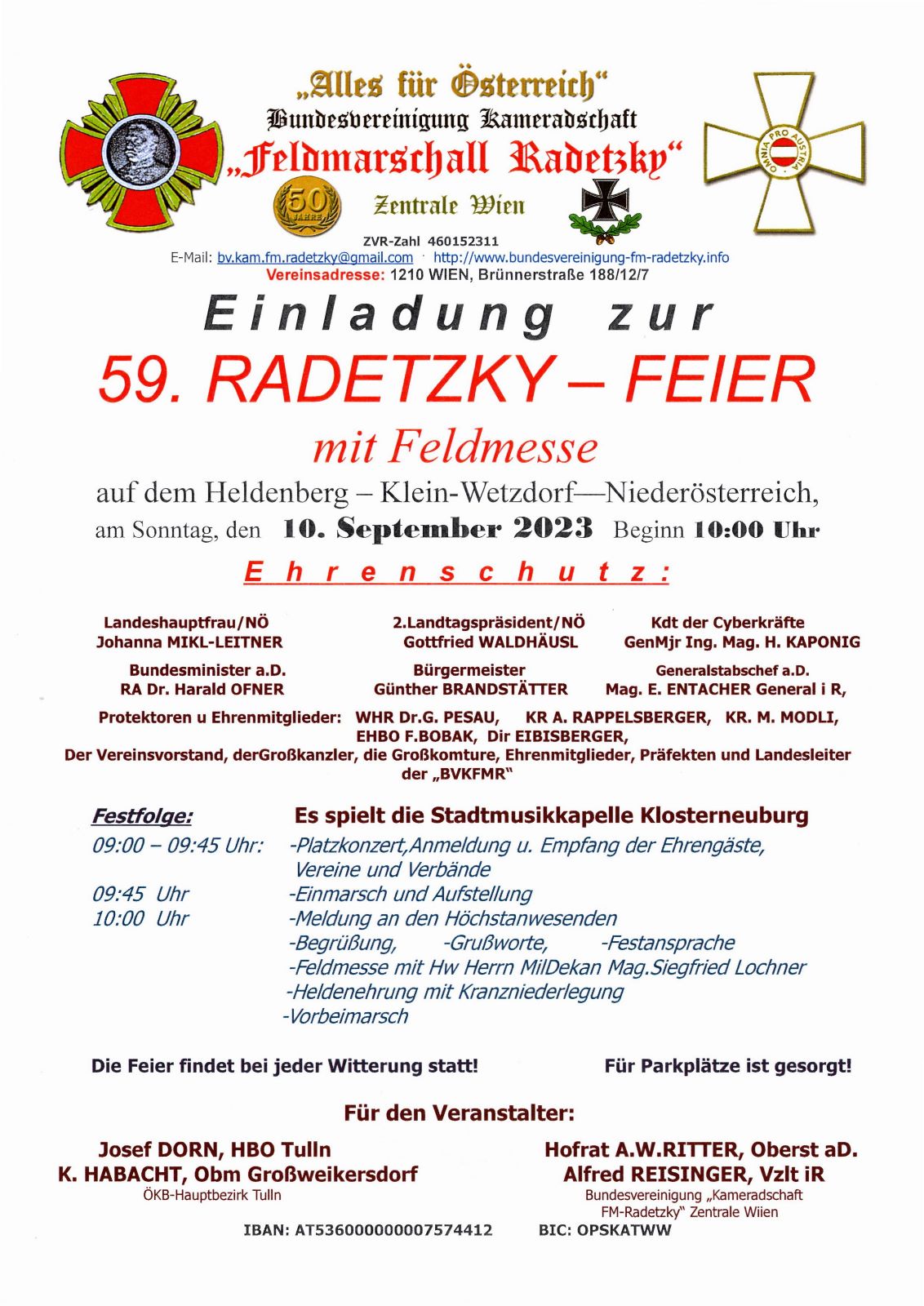 „Alles für Österreich“
Bundesvereinigung Kameradschaft
„Feldmarschall Radetzky“
50 JAHRE
Zentrale Wien
OMNIA PRO AUSTRIA
ZVR-Zahl 460152311
E-Mail: bv.kam.fm.radetzky@gmail.com · http://www.bundesvereinigung-fm-radetzky.info
Vereinsadresse: 1210 WIEN, Brünnerstraße 188/12/7

Einladung zur
59. RADETZKY – FEIER
mit Feldmesse
auf dem Heldenberg – Klein-Wetzdorf—Niederösterreich,
am Sonntag, den 10. September 2023 Beginn 10:00 Uhr

Ehrenschutz:

Landeshauptfrau/NÖ
Johanna MIKL-LEITNER

2.Landtagspräsident/NÖ
Gottfried WALDHÄUSL

Kdt der Cyberkräfte
GenMjr Ing. Mag. H. KAPONIG

Bundesminister a.D.
RA Dr. Harald OFNER

Bürgermeister
Günther BRANDSTÄTTER

Generalstabschef a.D.
Mag. E. ENTACHER General i R,

Protektoren u Ehrenmitglieder: WHR Dr.G. PESAU, KR A. RAPPELSBERGER, KR. M. MODLI, EHBO F.BOBAK, Dir EIBISBERGER,
Der Vereinsvorstand, derGroßkanzler, die Großkomture, Ehrenmitglieder, Präfekten und Landesleiter der „BVKFMR“

Festfolge: Es spielt die Stadtmusikkapelle Klosterneuburg
09:00 – 09:45 Uhr: -Platzkonzert,Anmeldung u. Empfang der Ehrengäste, Vereine und Verbände
09:45 Uhr -Einmarsch und Aufstellung
10:00 Uhr -Meldung an den Höchstanwesenden
-Begrüßung, -Grußworte, -Festansprache
-Feldmesse mit Hw Herrn MilDekan Mag.Siegfried Lochner
-Heldenehrung mit Kranzniederlegung
-Vorbeimarsch

Die Feier findet bei jeder Witterung statt! Für Parkplätze ist gesorgt!

Für den Veranstalter:

Josef DORN, HBO Tulln
K. HABACHT, Obm Großweikersdorf
ÖKB-Hauptbezirk Tulln

Hofrat A.W.RITTER, Oberst aD.
Alfred REISINGER, Vzlt iR
Bundesvereinigung „Kameradschaft FM-Radetzky“ Zentrale Wiien

IBAN: AT536000000007574412 BIC: OPSKATWW